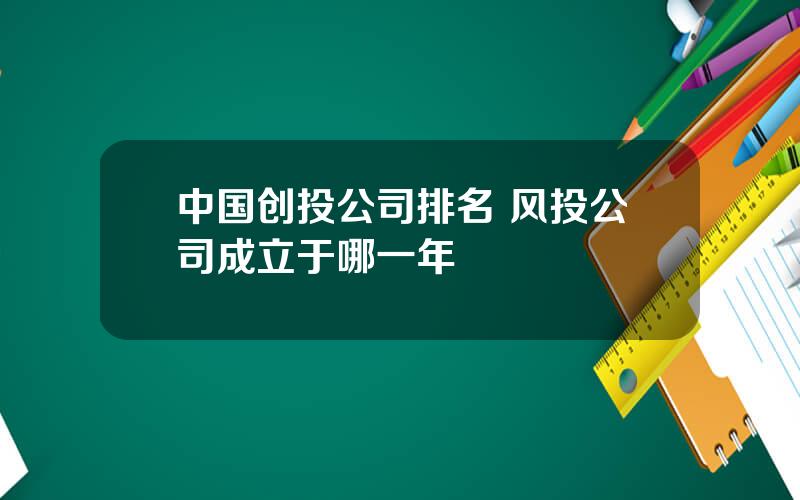 中国创投公司排名 风投公司成立于哪一年